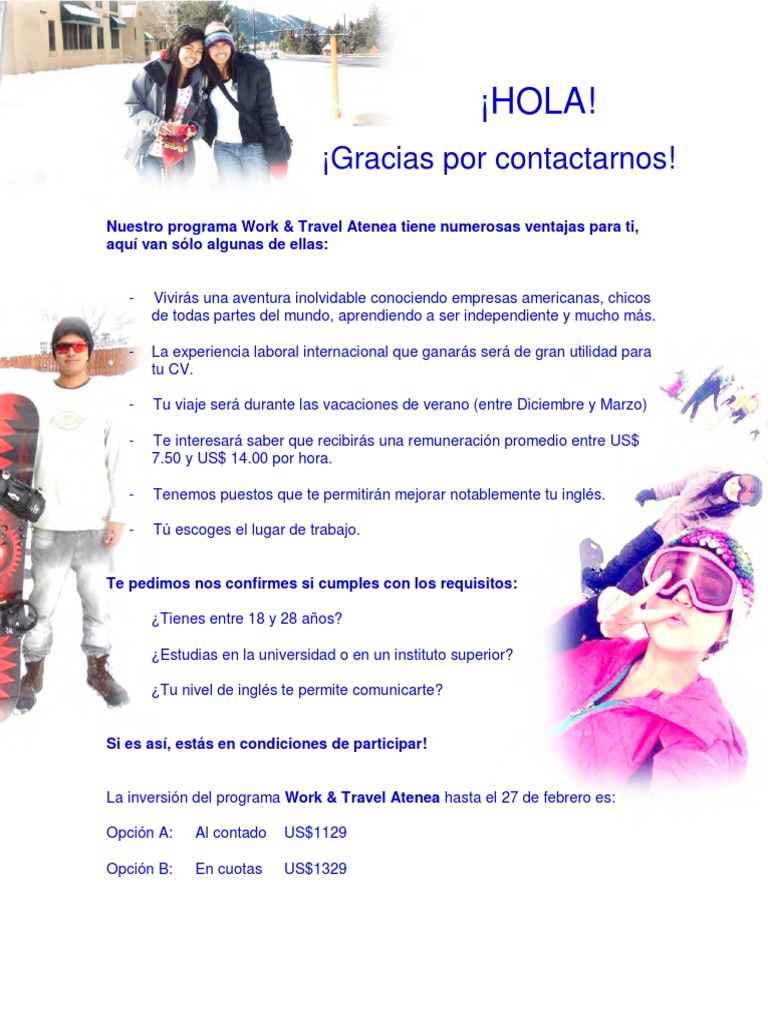 ¡HOLA!

¡Gracias por contactarnos!

Nuestro programa Work & Travel Atenea tiene numerosas ventajas para ti, aquí van sólo algunas de ellas:

- Vivirás una aventura inolvidable conociendo empresas americanas, chicos de todas partes del mundo, aprendiendo a ser independiente y mucho más.

- La experiencia laboral internacional que ganarás será de gran utilidad para tu CV.

- Tu viaje será durante las vacaciones de verano (entre Diciembre y Marzo)

- Te interesará saber que recibirás una remuneración promedio entre US$ 7.50 y US$ 14.00 por hora.

- Tenemos puestos que te permitirán mejorar notablemente tu inglés.

- Tú escoges el lugar de trabajo.

Te pedimos nos confirmes si cumples con los requisitos:

¿Tienes entre 18 y 28 años?

¿Estudias en la universidad o en un instituto superior?

¿Tu nivel de inglés te permite comunicarte?

Si es así, estás en condiciones de participar!

La inversión del programa Work & Travel Atenea hasta el 27 de febrero es:

Opción A: Al contado US$1129

Opción B: En cuotas US$1329